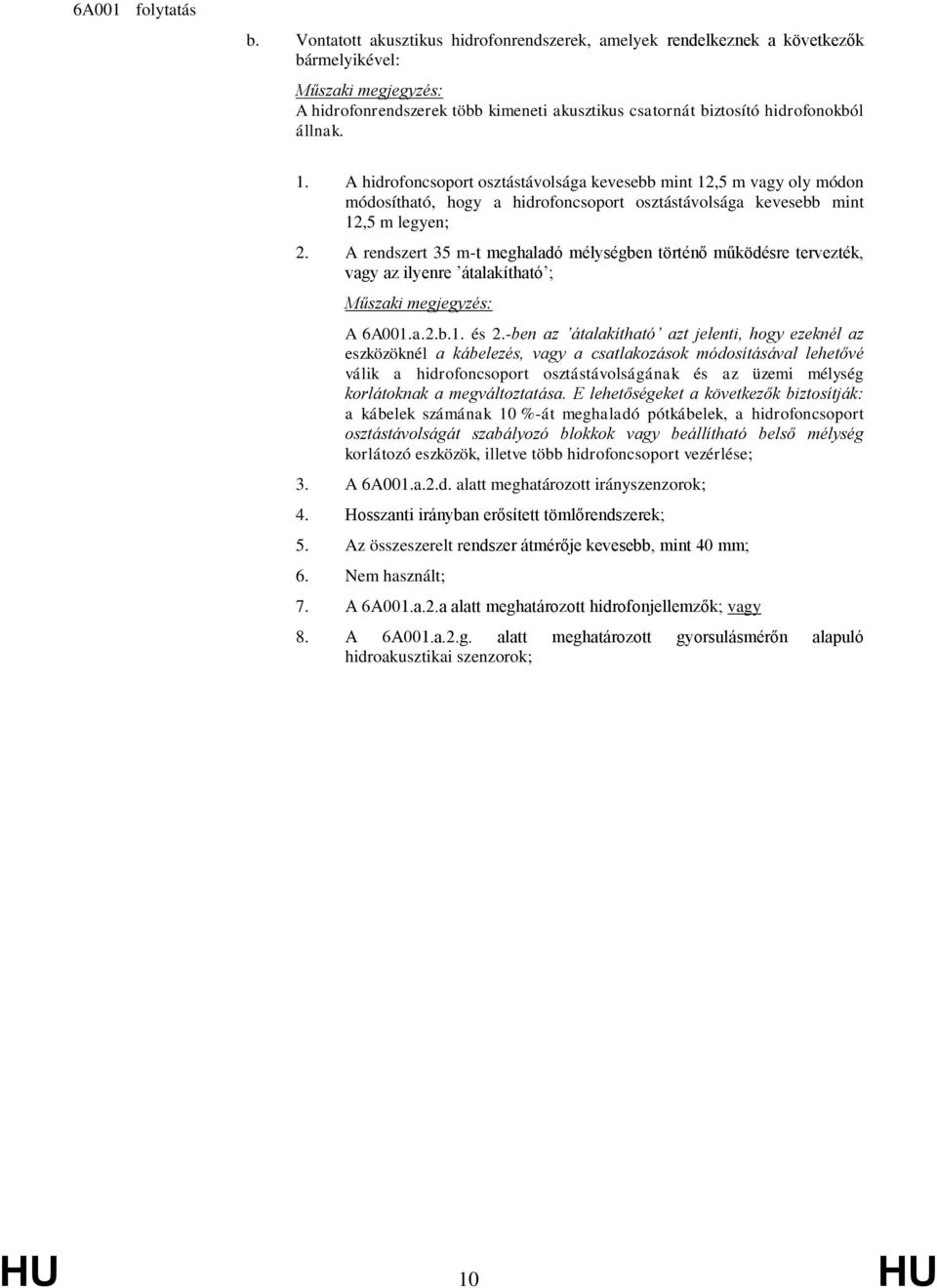 6A001 folytatás

b. Vontatott akusztikus hidrofonrendszerek, amelyek rendelkeznek a következők bármelyikével:

Műszaki megjegyzés:
A hidrofonrendszerek több kimeneti akusztikus csatornát biztosító hidrofonokból állnak.

1. A hidrofoncsoport osztástávolsága kevesebb mint 12,5 m vagy oly módon módosítható, hogy a hidrofoncsoport osztástávolsága kevesebb mint 12,5 m legyen;

2. A rendszert 35 m-t meghaladó mélységben történő működésre tervezték, vagy az ilyenre ’átalakítható’;

Műszaki megjegyzés:

A 6A001.a.2.b.1. és 2.-ben az ’átalakítható’ azt jelenti, hogy ezeknél az eszközöknél a kábelezés, vagy a csatlakozások módosításával lehetővé válik a hidrofoncsoport osztástávolságának és az üzemi mélység korlátoknak a megváltoztatása. E lehetőségeket a következők biztosítják: a kábelek számának 10 %-át meghaladó pótkábelek, a hidrofoncsoport osztástávolságát szabályozó blokkok vagy beállítható belső mélység korlátozó eszközök, illetve több hidrofoncsoport vezérlése;

3. A 6A001.a.2.d. alatt meghatározott irányszenzorok;

4. Hosszanti irányban erősített tömlőrendszerek;

5. Az összeszerelt rendszer átmérője kevesebb, mint 40 mm;

6. Nem használt;

7. A 6A001.a.2.a alatt meghatározott hidrofonjellemzők; vagy

8. A 6A001.a.2.g. alatt meghatározott gyorsulásmérőn alapuló hidroakusztikai szenzorok;

HU 10 HU